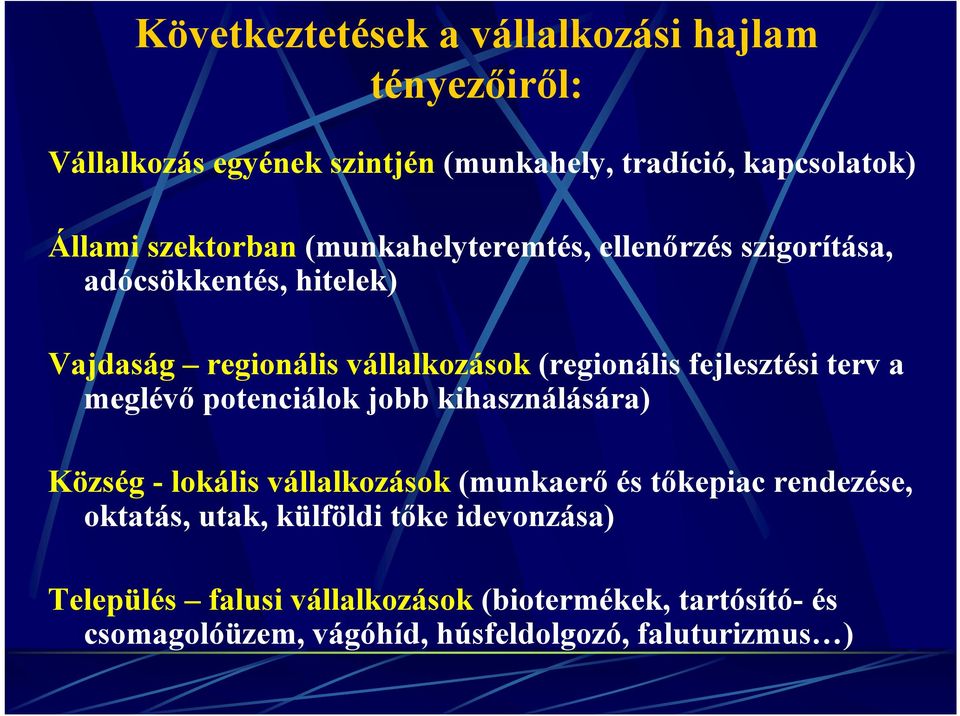 Következtetések a vállalkozási hajlam tényezőiről:

Vállalkozás egyének szintjén (munkahely, tradíció, kapcsolatok)

Állami szektorban (munkahelyteremtés, ellenőrzés szigorítása, adócsökkentés, hitelek)

Vajdaság – regionális vállalkozások (regionális fejlesztési terv a meglévő potenciálok jobb kihasználására)

Község - lokális vállalkozások (munkaerő és tőkepiac rendezése, oktatás, utak, külföldi tőke idevonzása)

Település – falusi vállalkozások (biotermékek, tartósító- és csomagolóüzem, vágóhíd, húsfeldolgozó, faluturizmus…)